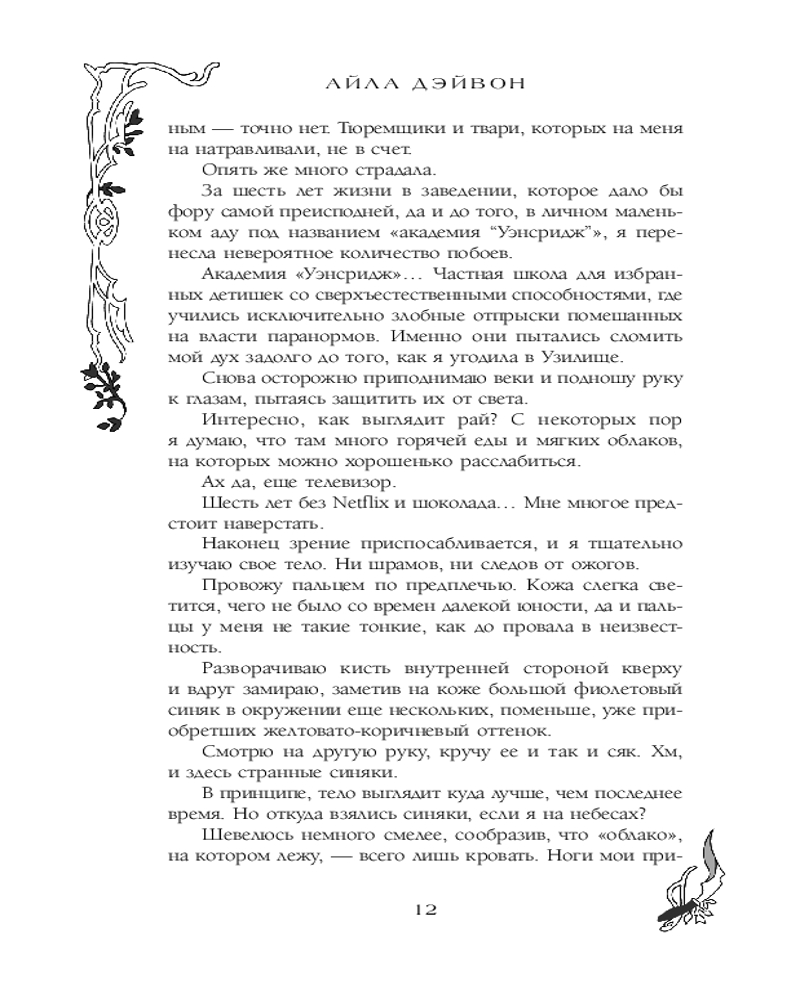 АЙЛА ДЭЙВОН

ным — точно нет. Тюремщики и твари, которых на меня на натравливали, не в счет.

Опять же много страдала.

За шесть лет жизни в заведении, которое дало бы фору самой преисподней, да и до того, в личном маленьком аду под названием «академия “Уэнсридж”», я перенесла невероятное количество побоев.

Академия «Уэнсридж»… Частная школа для избранных детишек со сверхъестественными способностями, где учились исключительно злобные отпрыски помешанных на власти паранормов. Именно они пытались сломить мой дух задолго до того, как я угодила в Узилище.

Снова осторожно приподнимаю веки и подношу руку к глазам, пытаясь защитить их от света.

Интересно, как выглядит рай? С некоторых пор я думаю, что там много горячей еды и мягких облаков, на которых можно хорошенько расслабиться.

Ах да, еще телевизор.

Шесть лет без Netflix и шоколада… Мне многое предстоит наверстать.

Наконец зрение приспосабливается, и я тщательно изучаю свое тело. Ни шрамов, ни следов от ожогов.

Провожу пальцем по предплечью. Кожа слегка светится, чего не было со времен далекой юности, да и пальцы у меня не такие тонкие, как до провала в неизвестность.

Разворачиваю кисть внутренней стороной кверху и вдруг замираю, заметив на коже большой фиолетовый синяк в окружении еще нескольких, поменьше, уже приобретших желтовато-коричневый оттенок.

Смотрю на другую руку, кручу ее и так и сяк. Хм, и здесь странные синяки.

В принципе, тело выглядит куда лучше, чем последнее время. Но откуда взялись синяки, если я на небесах?

Шевелюсь немного смелее, сообразив, что «облако», на котором лежу, — всего лишь кровать. Ноги мои при-

12